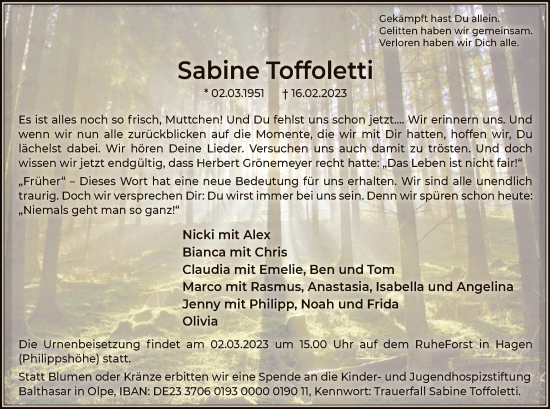 Gekämpft hast Du allein.
Gelitten haben wir gemeinsam.
Verloren haben wir Dich alle.

Sabine Toffoletti

* 02.03.1951 † 16.02.2023

Es ist alles noch so frisch, Muttchen! Und Du fehlst uns schon jetzt…. Wir erinnern uns. Und wenn wir nun alle zurückblicken auf die Momente, die wir mit Dir hatten, hoffen wir, Du lächelst dabei. Wir hören Deine Lieder. Versuchen uns auch damit zu trösten. Und doch wissen wir jetzt endgültig, dass Herbert Grönemeyer recht hatte: „Das Leben ist nicht fair!“

„Früher“ – Dieses Wort hat eine neue Bedeutung für uns erhalten. Wir sind alle unendlich traurig. Doch wir versprechen Dir: Du wirst immer bei uns sein. Denn wir spüren schon heute: „Niemals geht man so ganz!“

Nicki mit Alex
Bianca mit Chris
Claudia mit Emelie, Ben und Tom
Marco mit Rasmus, Anastasia, Isabella und Angelina
Jenny mit Philipp, Noah und Frida
Olivia

Die Urnenbeisetzung findet am 02.03.2023 um 15.00 Uhr auf dem RuheForst in Hagen (Philippshöhe) statt.

Statt Blumen oder Kränze erbitten wir eine Spende an die Kinder- und Jugendhospizstiftung Balthasar in Olpe, IBAN: DE23 3706 0193 0000 0190 11, Kennwort: Trauerfall Sabine Toffoletti.